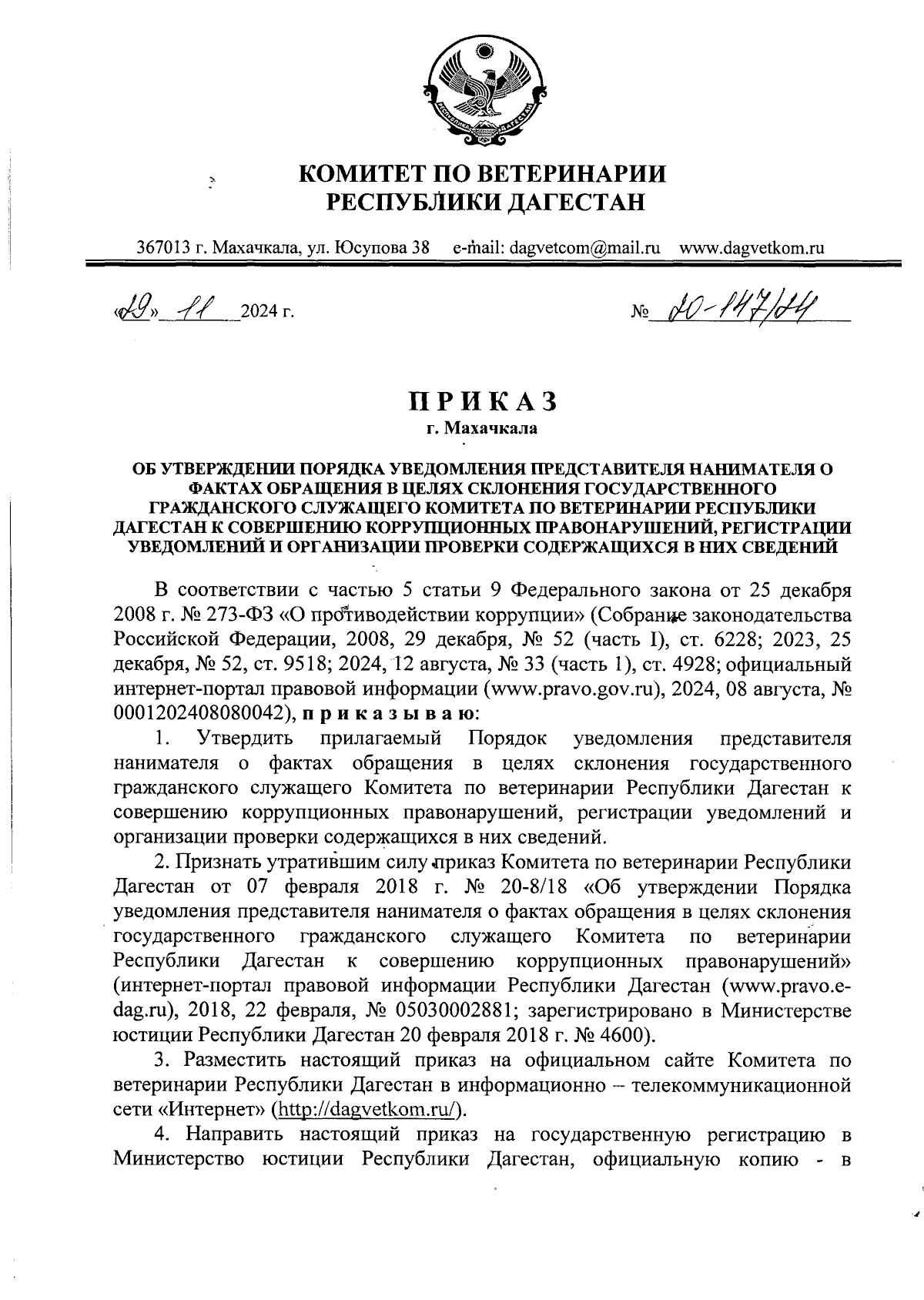 РЕСПУБЛИКА ДАГЕСТАН

КОМИТЕТ ПО ВЕТЕРИНАРИИ
РЕСПУБЛИКИ ДАГЕСТАН

367013 г. Махачкала, ул. Юсупова 38 e-mail: dagvetcom@mail.ru www.dagvetkom.ru

«29» 11 2024 г. № 20-147/24

ПРИКАЗ
г. Махачкала

ОБ УТВЕРЖДЕНИИ ПОРЯДКА УВЕДОМЛЕНИЯ ПРЕДСТАВИТЕЛЯ НАНИМАТЕЛЯ О ФАКТАХ ОБРАЩЕНИЯ В ЦЕЛЯХ СКЛОНЕНИЯ ГОСУДАРСТВЕННОГО ГРАЖДАНСКОГО СЛУЖАЩЕГО КОМИТЕТА ПО ВЕТЕРИНАРИИ РЕСПУБЛИКИ ДАГЕСТАН К СОВЕРШЕНИЮ КОРРУПЦИОННЫХ ПРАВОНАРУШЕНИЙ, РЕГИСТРАЦИИ УВЕДОМЛЕНИЙ И ОРГАНИЗАЦИИ ПРОВЕРКИ СОДЕРЖАЩИХСЯ В НИХ СВЕДЕНИЙ

В соответствии с частью 5 статьи 9 Федерального закона от 25 декабря 2008 г. № 273-ФЗ «О противодействии коррупции» (Собрание законодательства Российской Федерации, 2008, 29 декабря, № 52 (часть I), ст. 6228; 2023, 25 декабря, № 52, ст. 9518; 2024, 12 августа, № 33 (часть 1), ст. 4928; официальный интернет-портал правовой информации (www.pravo.gov.ru), 2024, 08 августа, № 0001202408080042), приказываю:

1. Утвердить прилагаемый Порядок уведомления представителя нанимателя о фактах обращения в целях склонения государственного гражданского служащего Комитета по ветеринарии Республики Дагестан к совершению коррупционных правонарушений, регистрации уведомлений и организации проверки содержащихся в них сведений.

2. Признать утратившим силу приказ Комитета по ветеринарии Республики Дагестан от 07 февраля 2018 г. № 20-8/18 «Об утверждении Порядка уведомления представителя нанимателя о фактах обращения в целях склонения государственного гражданского служащего Комитета по ветеринарии Республики Дагестан к совершению коррупционных правонарушений» (интернет-портал правовой информации Республики Дагестан (www.pravo.e-dag.ru), 2018, 22 февраля, № 05030002881; зарегистрировано в Министерстве юстиции Республики Дагестан 20 февраля 2018 г. № 4600).

3. Разместить настоящий приказ на официальном сайте Комитета по ветеринарии Республики Дагестан в информационно – телекоммуникационной сети «Интернет» (http://dagvetkom.ru/).

4. Направить настоящий приказ на государственную регистрацию в Министерство юстиции Республики Дагестан, официальную копию - в